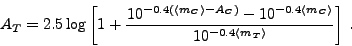 $A_T = 2.5 \log \left[ 1 + \frac{10^{-0.4(\langle m_C \rangle - A_C)} - 10^{-0.4\langle m_C \rangle}}{10^{-0.4\langle m_T \rangle}} \right]$ .